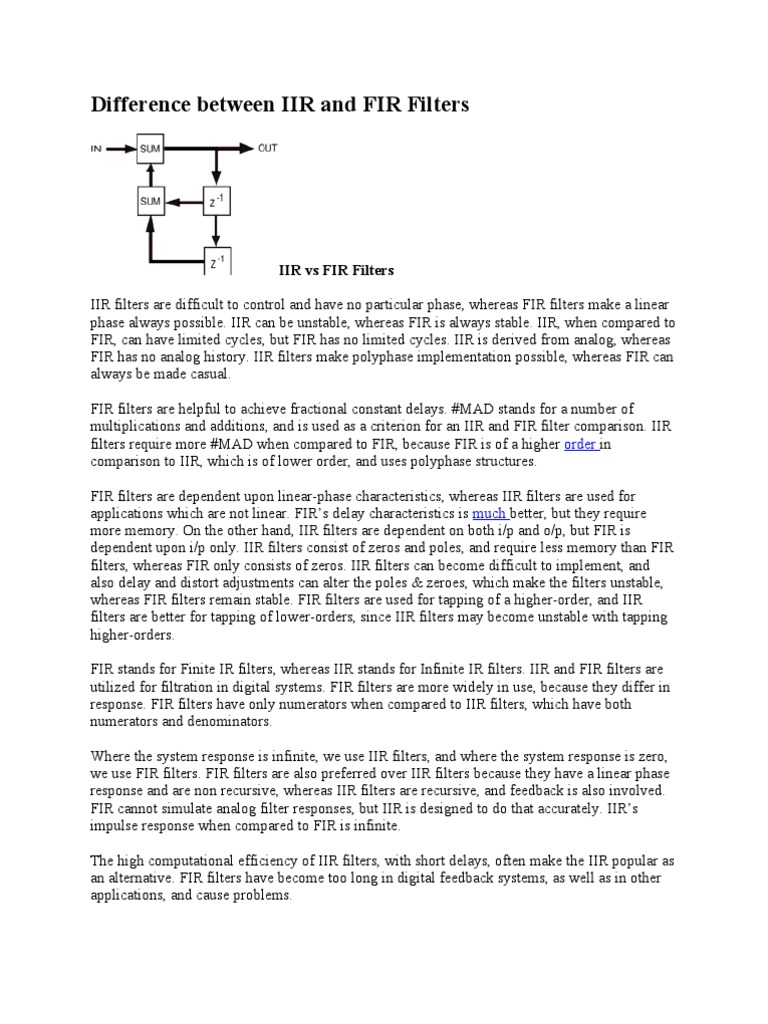 Difference between IIR and FIR Filters

IN
SUM
OUT
SUM
$z^{-1}$
$z^{-1}$

IIR vs FIR Filters

IIR filters are difficult to control and have no particular phase, whereas FIR filters make a linear phase always possible. IIR can be unstable, whereas FIR is always stable. IIR, when compared to FIR, can have limited cycles, but FIR has no limited cycles. IIR is derived from analog, whereas FIR has no analog history. IIR filters make polyphase implementation possible, whereas FIR can always be made casual.

FIR filters are helpful to achieve fractional constant delays. #MAD stands for a number of multiplications and additions, and is used as a criterion for an IIR and FIR filter comparison. IIR filters require more #MAD when compared to FIR, because FIR is of a higher order in comparison to IIR, which is of lower order, and uses polyphase structures.

FIR filters are dependent upon linear-phase characteristics, whereas IIR filters are used for applications which are not linear. FIR's delay characteristics is much better, but they require more memory. On the other hand, IIR filters are dependent on both i/p and o/p, but FIR is dependent upon i/p only. IIR filters consist of zeros and poles, and require less memory than FIR filters, whereas FIR only consists of zeros. IIR filters can become difficult to implement, and also delay and distort adjustments can alter the poles & zeroes, which make the filters unstable, whereas FIR filters remain stable. FIR filters are used for tapping of a higher-order, and IIR filters are better for tapping of lower-orders, since IIR filters may become unstable with tapping higher-orders.

FIR stands for Finite IR filters, whereas IIR stands for Infinite IR filters. IIR and FIR filters are utilized for filtration in digital systems. FIR filters are more widely in use, because they differ in response. FIR filters have only numerators when compared to IIR filters, which have both numerators and denominators.

Where the system response is infinite, we use IIR filters, and where the system response is zero, we use FIR filters. FIR filters are also preferred over IIR filters because they have a linear phase response and are non recursive, whereas IIR filters are recursive, and feedback is also involved. FIR cannot simulate analog filter responses, but IIR is designed to do that accurately. IIR's impulse response when compared to FIR is infinite.

The high computational efficiency of IIR filters, with short delays, often make the IIR popular as an alternative. FIR filters have become too long in digital feedback systems, as well as in other applications, and cause problems.